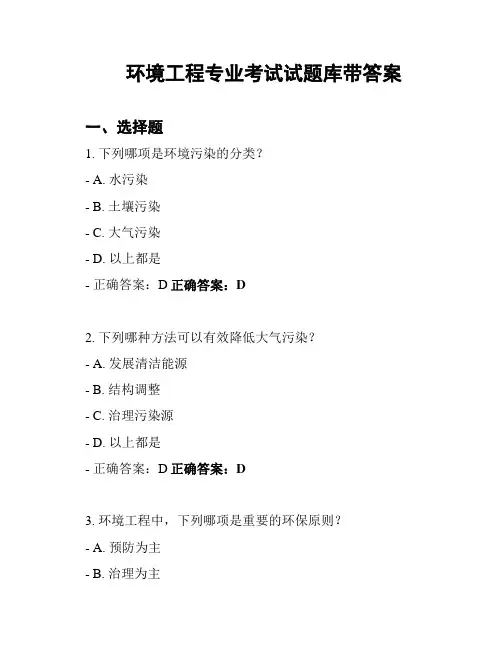 环境工程专业考试试题库带答案

一、选择题

1. 下列哪项是环境污染的分类？

- A. 水污染

- B. 土壤污染

- C. 大气污染

- D. 以上都是

- 正确答案：D 正确答案：D

2. 下列哪种方法可以有效降低大气污染？

- A. 发展清洁能源

- B. 结构调整

- C. 治理污染源

- D. 以上都是

- 正确答案：D 正确答案：D

3. 环境工程中，下列哪项是重要的环保原则？

- A. 预防为主

- B. 治理为主